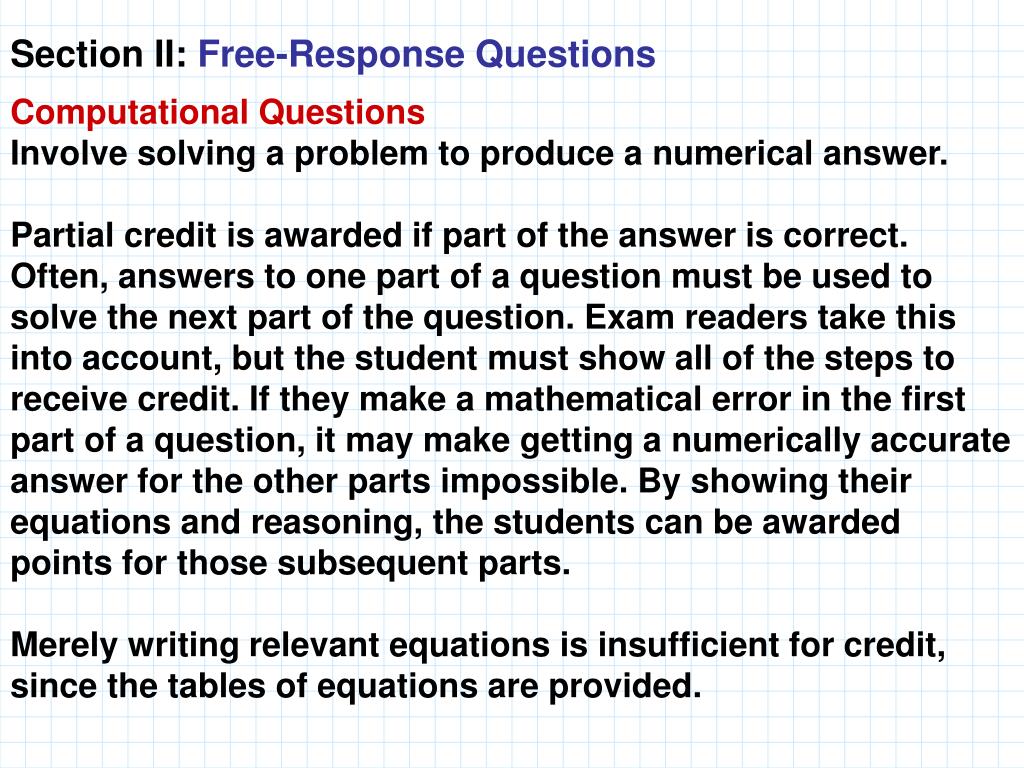 Section II: Free-Response Questions

Computational Questions
Involve solving a problem to produce a numerical answer.

Partial credit is awarded if part of the answer is correct. Often, answers to one part of a question must be used to solve the next part of the question. Exam readers take this into account, but the student must show all of the steps to receive credit. If they make a mathematical error in the first part of a question, it may make getting a numerically accurate answer for the other parts impossible. By showing their equations and reasoning, the students can be awarded points for those subsequent parts.

Merely writing relevant equations is insufficient for credit, since the tables of equations are provided.